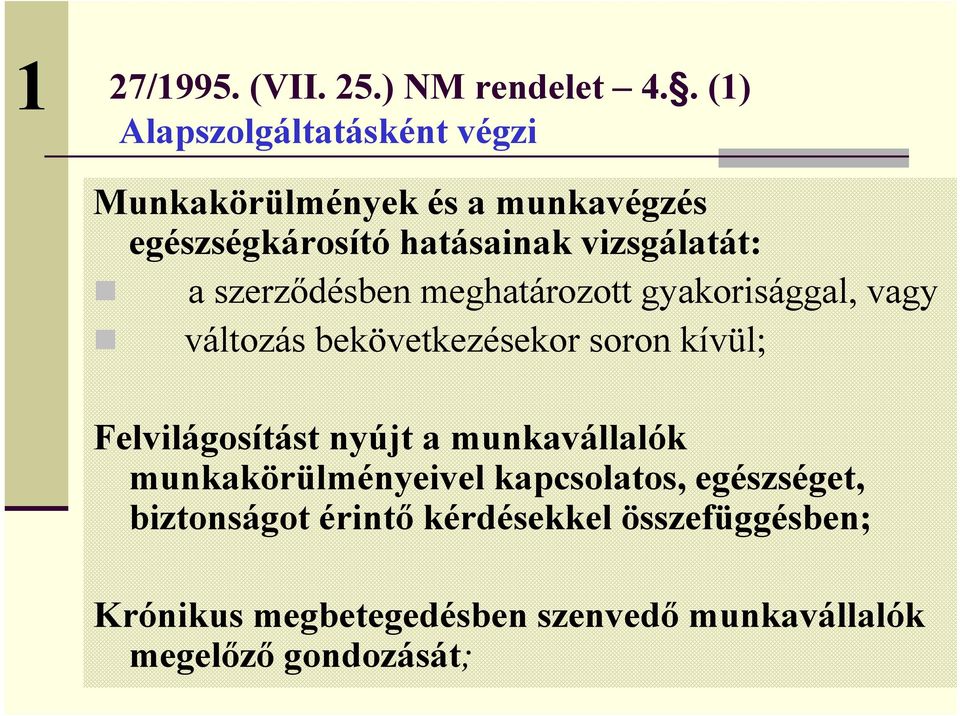 1

27/1995. (VII. 25.) NM rendelet – 4.§. (1)
Alapszolgáltatásként végzi

Munkakörülmények és a munkavégzés egészségkárosító hatásainak vizsgálatát:
a szerződésben meghatározott gyakorisággal, vagy
változás bekövetkezésekor soron kívül;

Felvilágosítást nyújt a munkavállalók munkakörülményeivel kapcsolatos, egészséget, biztonságot érintő kérdésekkel összefüggésben;

Krónikus megbetegedésben szenvedő munkavállalók megelőző gondozását;